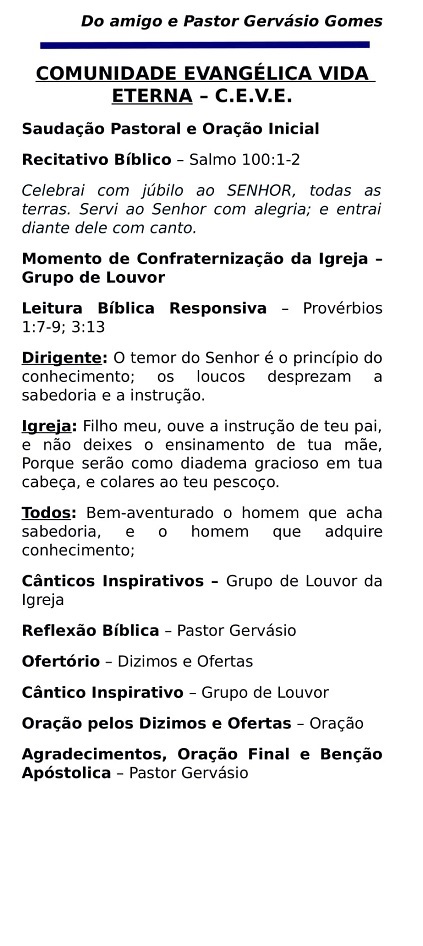 Do amigo e Pastor Gervásio Gomes

COMUNIDADE EVANGÉLICA VIDA ETERNA – C.E.V.E.

Saudação Pastoral e Oração Inicial

Recitativo Bíblico – Salmo 100:1-2

Celebrai com júbilo ao SENHOR, todas as terras. Servi ao Senhor com alegria; e entrai diante dele com canto.

Momento de Confraternização da Igreja – Grupo de Louvor

Leitura Bíblica Responsiva – Provérbios 1:7-9; 3:13

Dirigente: O temor do Senhor é o princípio do conhecimento; os loucos desprezam a sabedoria e a instrução.

Igreja: Filho meu, ouve a instrução de teu pai, e não deixes o ensinamento de tua mãe, Porque serão como diadema gracioso em tua cabeça, e colares ao teu pescoço.

Todos: Bem-aventurado o homem que acha sabedoria, e o homem que adquire conhecimento;

Cânticos Inspirativos – Grupo de Louvor da Igreja

Reflexão Bíblica – Pastor Gervásio

Ofertório – Dizimos e Ofertas

Cântico Inspirativo – Grupo de Louvor

Oração pelos Dizimos e Ofertas – Oração

Agradecimentos, Oração Final e Benção Apóstolica – Pastor Gervásio